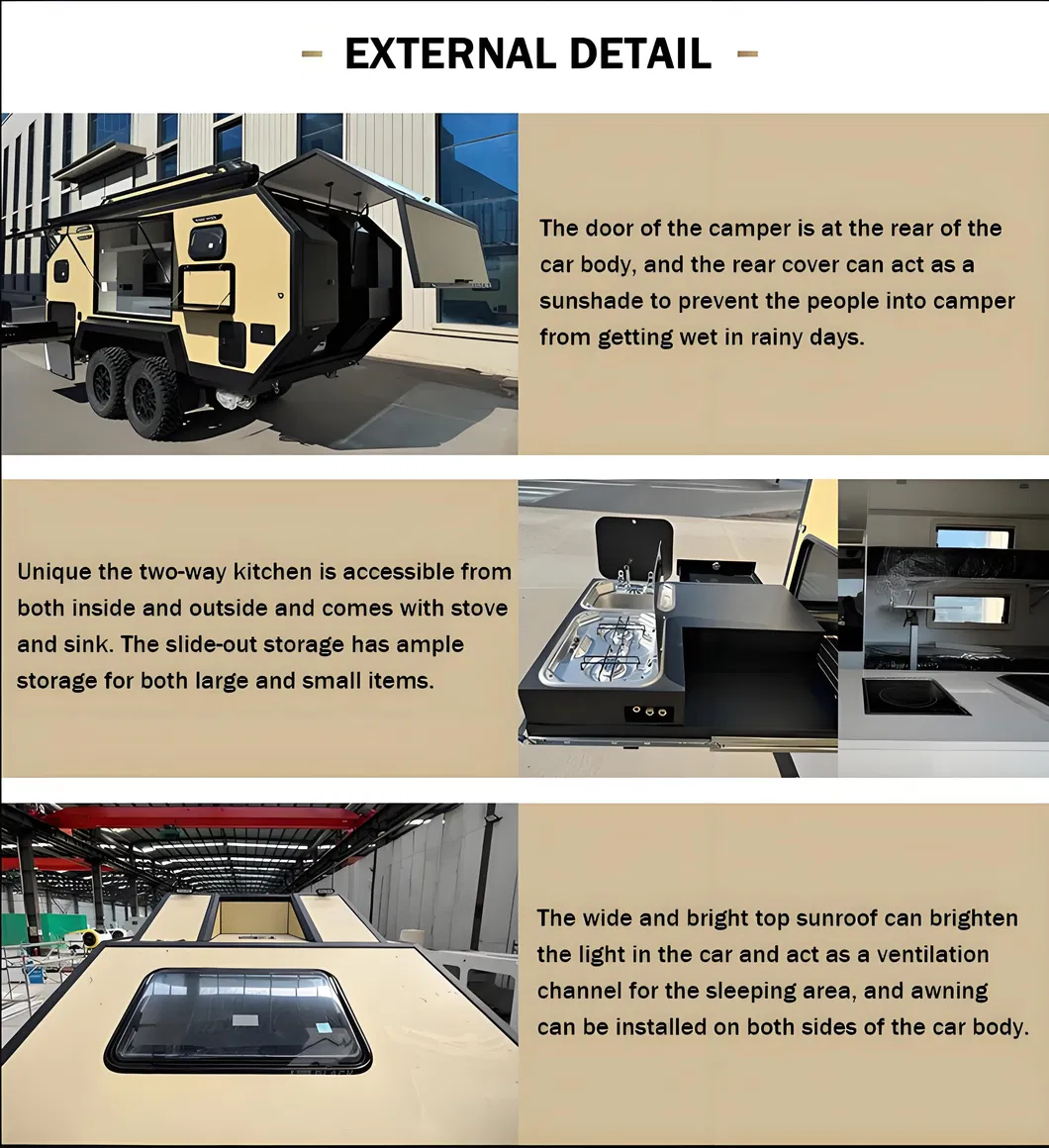 - EXTERNAL DETAIL -

The door of the camper is at the rear of the car body, and the rear cover can act as a sunshade to prevent the people into camper from getting wet in rainy days.

Unique the two-way kitchen is accessible from both inside and outside and comes with stove and sink. The slide-out storage has ample storage for both large and small items.

The wide and bright top sunroof can brighten the light in the car and act as a ventilation channel for the sleeping area, and awning can be installed on both sides of the car body.